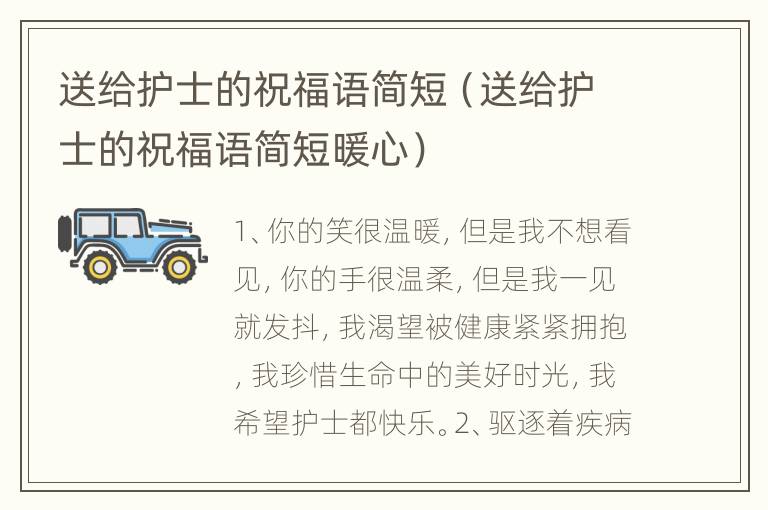 送给护士的祝福语简短（送给护士的祝福语简短暖心）

1、你的笑很温暖，但是我不想看见，你的手很温柔，但是我一见就发抖，我渴望被健康紧紧拥抱，我珍惜生命中的美好时光，我希望护士都快乐。2、驱逐着疾病